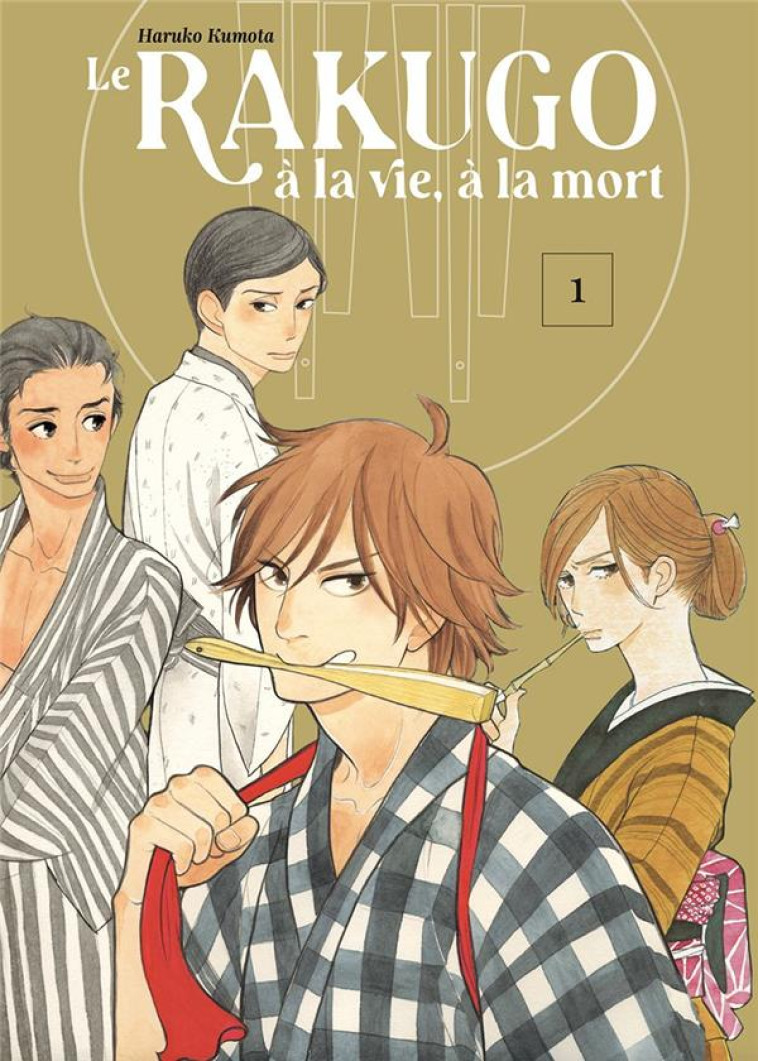 Haruko Kumota

Le RAKUGO à la vie, à la mort

1